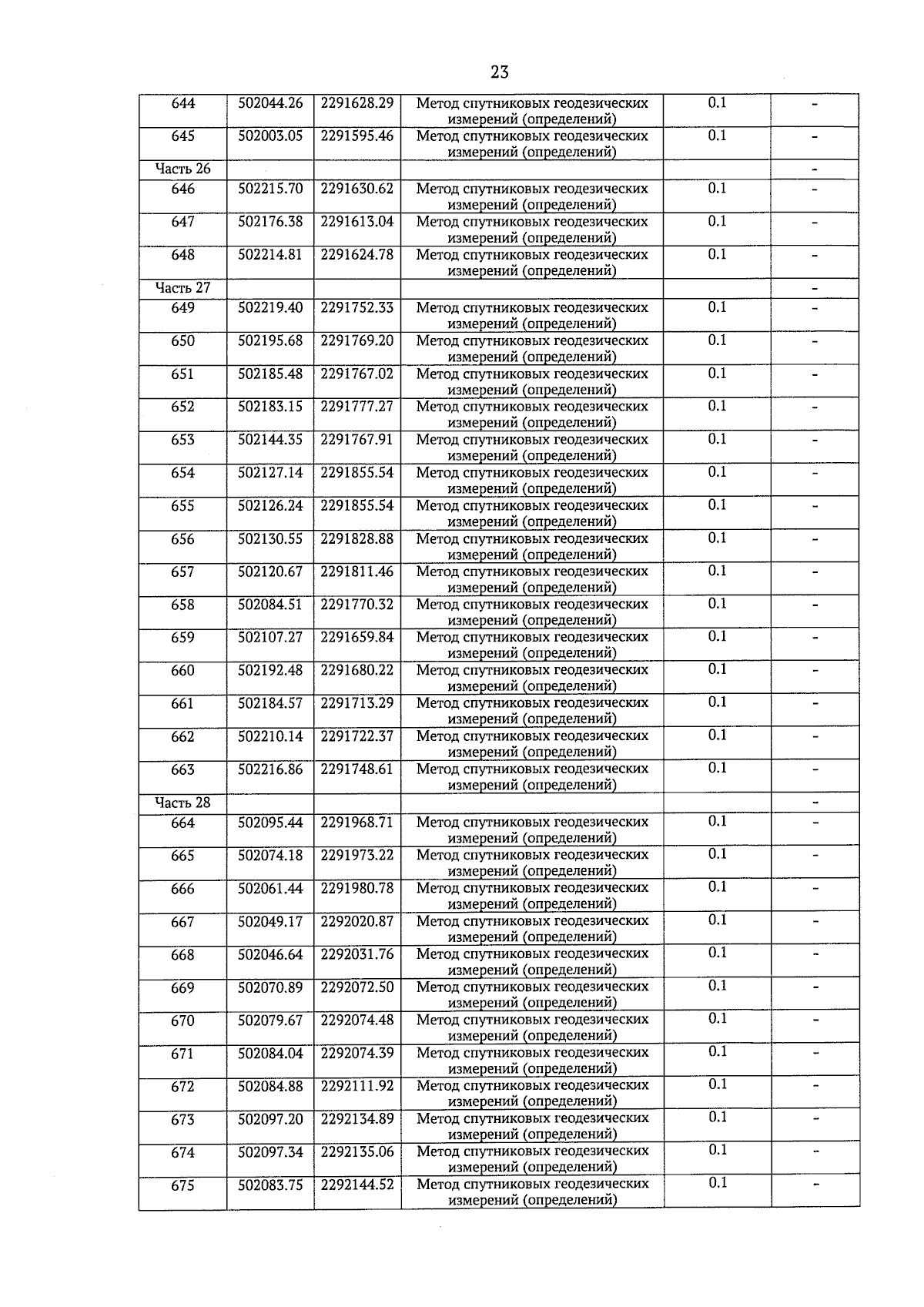 23

| | | | | | |
|---|---|---|---|---|---|
| 644 | 502044.26 | 2291628.29 | Метод спутниковых геодезических измерений (определений) | 0.1 | - |
| 645 | 502003.05 | 2291595.46 | Метод спутниковых геодезических измерений (определений) | 0.1 | - |
| Часть 26 | | | | | - |
| 646 | 502215.70 | 2291630.62 | Метод спутниковых геодезических измерений (определений) | 0.1 | - |
| 647 | 502176.38 | 2291613.04 | Метод спутниковых геодезических измерений (определений) | 0.1 | - |
| 648 | 502214.81 | 2291624.78 | Метод спутниковых геодезических измерений (определений) | 0.1 | - |
| Часть 27 | | | | | - |
| 649 | 502219.40 | 2291752.33 | Метод спутниковых геодезических измерений (определений) | 0.1 | - |
| 650 | 502195.68 | 2291769.20 | Метод спутниковых геодезических измерений (определений) | 0.1 | - |
| 651 | 502185.48 | 2291767.02 | Метод спутниковых геодезических измерений (определений) | 0.1 | - |
| 652 | 502183.15 | 2291777.27 | Метод спутниковых геодезических измерений (определений) | 0.1 | - |
| 653 | 502144.35 | 2291767.91 | Метод спутниковых геодезических измерений (определений) | 0.1 | - |
| 654 | 502127.14 | 2291855.54 | Метод спутниковых геодезических измерений (определений) | 0.1 | - |
| 655 | 502126.24 | 2291855.54 | Метод спутниковых геодезических измерений (определений) | 0.1 | - |
| 656 | 502130.55 | 2291828.88 | Метод спутниковых геодезических измерений (определений) | 0.1 | - |
| 657 | 502120.67 | 2291811.46 | Метод спутниковых геодезических измерений (определений) | 0.1 | - |
| 658 | 502084.51 | 2291770.32 | Метод спутниковых геодезических измерений (определений) | 0.1 | - |
| 659 | 502107.27 | 2291659.84 | Метод спутниковых геодезических измерений (определений) | 0.1 | - |
| 660 | 502192.48 | 2291680.22 | Метод спутниковых геодезических измерений (определений) | 0.1 | - |
| 661 | 502184.57 | 2291713.29 | Метод спутниковых геодезических измерений (определений) | 0.1 | - |
| 662 | 502210.14 | 2291722.37 | Метод спутниковых геодезических измерений (определений) | 0.1 | - |
| 663 | 502216.86 | 2291748.61 | Метод спутниковых геодезических измерений (определений) | 0.1 | - |
| Часть 28 | | | | | - |
| 664 | 502095.44 | 2291968.71 | Метод спутниковых геодезических измерений (определений) | 0.1 | - |
| 665 | 502074.18 | 2291973.22 | Метод спутниковых геодезических измерений (определений) | 0.1 | - |
| 666 | 502061.44 | 2291980.78 | Метод спутниковых геодезических измерений (определений) | 0.1 | - |
| 667 | 502049.17 | 2292020.87 | Метод спутниковых геодезических измерений (определений) | 0.1 | - |
| 668 | 502046.64 | 2292031.76 | Метод спутниковых геодезических измерений (определений) | 0.1 | - |
| 669 | 502070.89 | 2292072.50 | Метод спутниковых геодезических измерений (определений) | 0.1 | - |
| 670 | 502079.67 | 2292074.48 | Метод спутниковых геодезических измерений (определений) | 0.1 | - |
| 671 | 502084.04 | 2292074.39 | Метод спутниковых геодезических измерений (определений) | 0.1 | - |
| 672 | 502084.88 | 2292111.92 | Метод спутниковых геодезических измерений (определений) | 0.1 | - |
| 673 | 502097.20 | 2292134.89 | Метод спутниковых геодезических измерений (определений) | 0.1 | - |
| 674 | 502097.34 | 2292135.06 | Метод спутниковых геодезических измерений (определений) | 0.1 | - |
| 675 | 502083.75 | 2292144.52 | Метод спутниковых геодезических измерений (определений) | 0.1 | - |